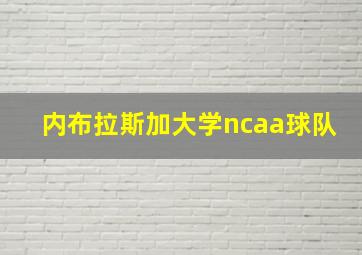 内布拉斯加大学ncaa球队